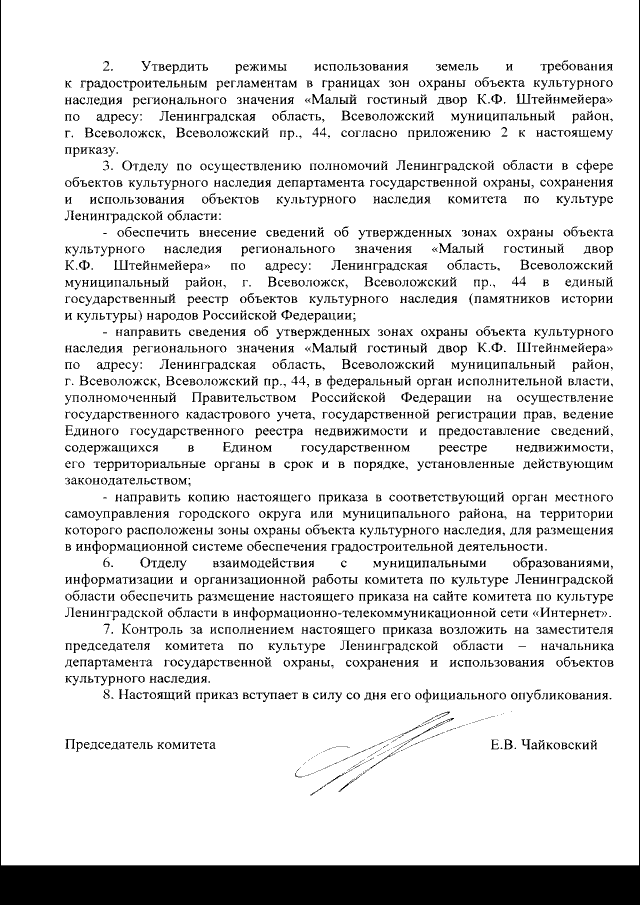 2. Утвердить режимы использования земель и требования к градостроительным регламентам в границах зон охраны объекта культурного наследия регионального значения «Малый гостиный двор К.Ф. Штейнмейера» по адресу: Ленинградская область, Всеволожский муниципальный район, г. Всеволожск, Всеволожский пр., 44, согласно приложению 2 к настоящему приказу.

3. Отделу по осуществлению полномочий Ленинградской области в сфере объектов культурного наследия департамента государственной охраны, сохранения и использования объектов культурного наследия комитета по культуре Ленинградской области:

- обеспечить внесение сведений об утвержденных зонах охраны объекта культурного наследия регионального значения «Малый гостиный двор К.Ф. Штейнмейера» по адресу: Ленинградская область, Всеволожский муниципальный район, г. Всеволожск, Всеволожский пр., 44 в единый государственный реестр объектов культурного наследия (памятников истории и культуры) народов Российской Федерации;

- направить сведения об утвержденных зонах охраны объекта культурного наследия регионального значения «Малый гостиный двор К.Ф. Штейнмейера» по адресу: Ленинградская область, Всеволожский муниципальный район, г. Всеволожск, Всеволожский пр., 44, в федеральный орган исполнительной власти, уполномоченный Правительством Российской Федерации на осуществление государственного кадастрового учета, государственной регистрации прав, ведение Единого государственного реестра недвижимости и предоставление сведений, содержащихся в Едином государственном реестре недвижимости, его территориальные органы в срок и в порядке, установленные действующим законодательством;

- направить копию настоящего приказа в соответствующий орган местного самоуправления городского округа или муниципального района, на территории которого расположены зоны охраны объекта культурного наследия, для размещения в информационной системе обеспечения градостроительной деятельности.

6. Отделу взаимодействия с муниципальными образованиями, информатизации и организационной работы комитета по культуре Ленинградской области обеспечить размещение настоящего приказа на сайте комитета по культуре Ленинградской области в информационно-телекоммуникационной сети «Интернет».

7. Контроль за исполнением настоящего приказа возложить на заместителя председателя комитета по культуре Ленинградской области – начальника департамента государственной охраны, сохранения и использования объектов культурного наследия.

8. Настоящий приказ вступает в силу со дня его официального опубликования.

Председатель комитета Е.В. Чайковский